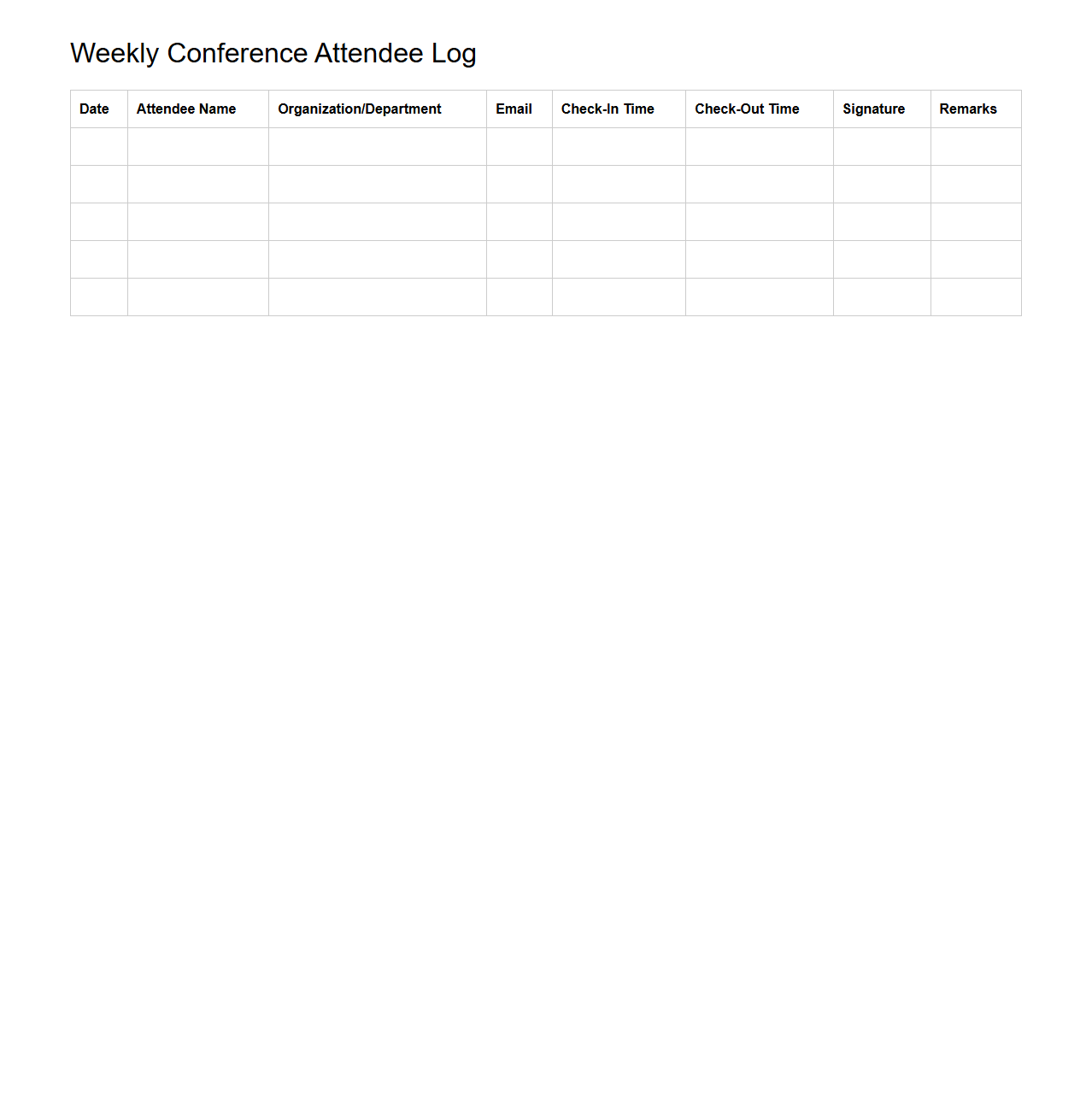 Weekly Conference Attendee Log

| Date | Attendee Name | Organization/Department | Email | Check-In Time | Check-Out Time | Signature | Remarks |
|---|---|---|---|---|---|---|---|
| | | | | | | | |
| | | | | | | | |
| | | | | | | | |
| | | | | | | | |
| | | | | | | | |